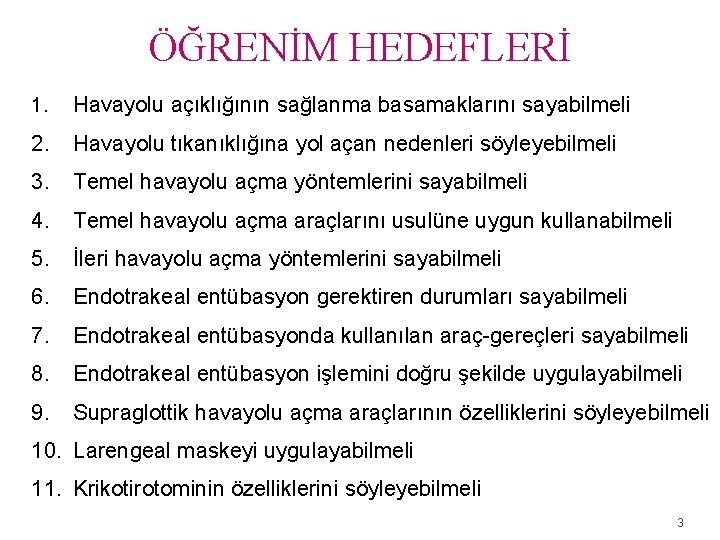 ÖĞRENİM HEDEFLERİ

1. Havayolu açıklığının sağlanma basamaklarını sayabilmeli
2. Havayolu tıkanıklığına yol açan nedenleri söyleyebilmeli
3. Temel havayolu açma yöntemlerini sayabilmeli
4. Temel havayolu açma araçlarını usulüne uygun kullanabilmeli
5. İleri havayolu açma yöntemlerini sayabilmeli
6. Endotrakeal entübasyon gerektiren durumları sayabilmeli
7. Endotrakeal entübasyonda kullanılan araç-gereçleri sayabilmeli
8. Endotrakeal entübasyon işlemini doğru şekilde uygulayabilmeli
9. Supraglottik havayolu açma araçlarının özelliklerini söyleyebilmeli
10. Larengeal maskeyi uygulayabilmeli
11. Krikotirotominin özelliklerini söyleyebilmeli

3